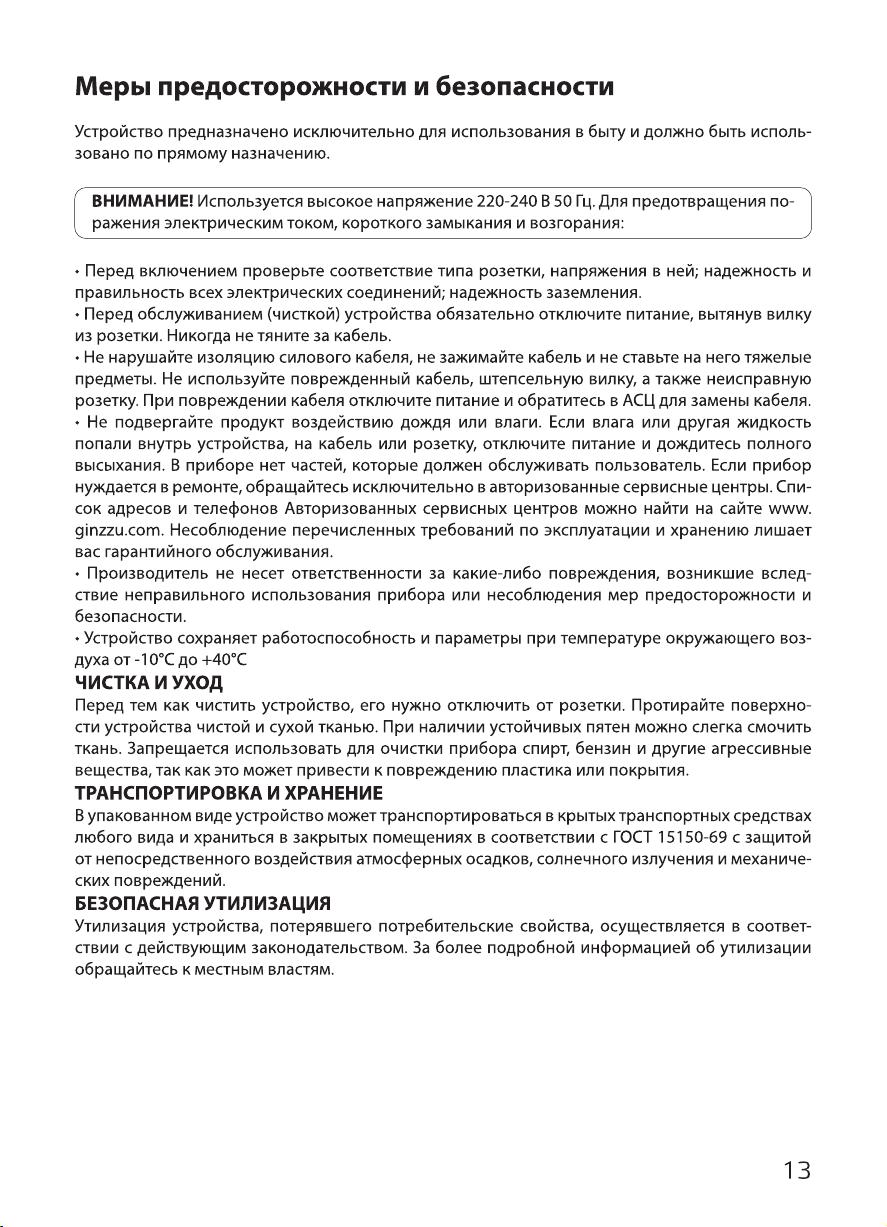 Меры предосторожности и безопасности

Устройство предназначено исключительно для использования в быту и должно быть использовано по прямому назначению.

ВНИМАНИЕ! Используется высокое напряжение 220-240 В 50 Гц. Для предотвращения поражения электрическим током, короткого замыкания и возгорания:

• Перед включением проверьте соответствие типа розетки, напряжения в ней; надежность и правильность всех электрических соединений; надежность заземления.
• Перед обслуживанием (чисткой) устройства обязательно отключите питание, вытянув вилку из розетки. Никогда не тяните за кабель.
• Не нарушайте изоляцию силового кабеля, не зажимайте кабель и не ставьте на него тяжелые предметы. Не используйте поврежденный кабель, штепсельную вилку, а также неисправную розетку. При повреждении кабеля отключите питание и обратитесь в АСЦ для замены кабеля.
• Не подвергайте продукт воздействию дождя или влаги. Если влага или другая жидкость попали внутрь устройства, на кабель или розетку, отключите питание и дождитесь полного высыхания. В приборе нет частей, которые должен обслуживать пользователь. Если прибор нуждается в ремонте, обращайтесь исключительно в авторизованные сервисные центры. Список адресов и телефонов Авторизованных сервисных центров можно найти на сайте www.ginzzu.com. Несоблюдение перечисленных требований по эксплуатации и хранению лишает вас гарантийного обслуживания.
• Производитель не несет ответственности за какие-либо повреждения, возникшие вследствие неправильного использования прибора или несоблюдения мер предосторожности и безопасности.
• Устройство сохраняет работоспособность и параметры при температуре окружающего воздуха от -10°С до +40°С
ЧИСТКА И УХОД
Перед тем как чистить устройство, его нужно отключить от розетки. Протирайте поверхности устройства чистой и сухой тканью. При наличии устойчивых пятен можно слегка смочить ткань. Запрещается использовать для очистки прибора спирт, бензин и другие агрессивные вещества, так как это может привести к повреждению пластика или покрытия.
ТРАНСПОРТИРОВКА И ХРАНЕНИЕ
В упакованном виде устройство может транспортироваться в крытых транспортных средствах любого вида и храниться в закрытых помещениях в соответствии с ГОСТ 15150-69 с защитой от непосредственного воздействия атмосферных осадков, солнечного излучения и механических повреждений.
БЕЗОПАСНАЯ УТИЛИЗАЦИЯ
Утилизация устройства, потерявшего потребительские свойства, осуществляется в соответствии с действующим законодательством. За более подробной информацией об утилизации обращайтесь к местным властям.

13